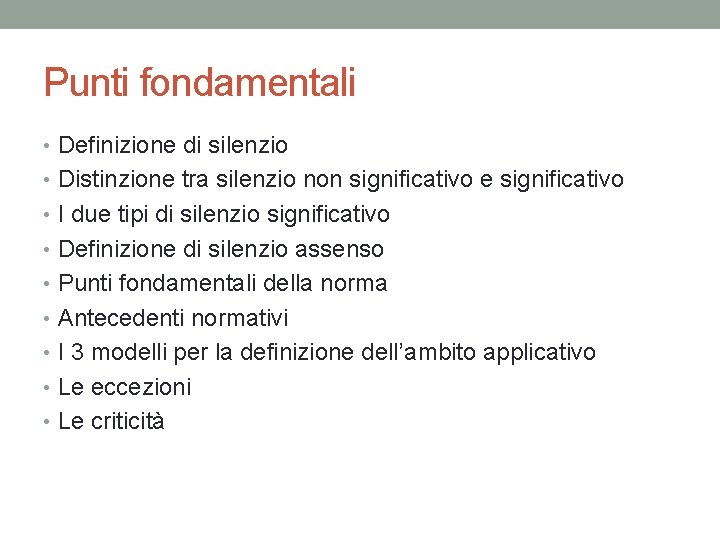 Punti fondamentali

• Definizione di silenzio
• Distinzione tra silenzio non significativo e significativo
• I due tipi di silenzio significativo
• Definizione di silenzio assenso
• Punti fondamentali della norma
• Antecedenti normativi
• I 3 modelli per la definizione dell'ambito applicativo
• Le eccezioni
• Le criticità